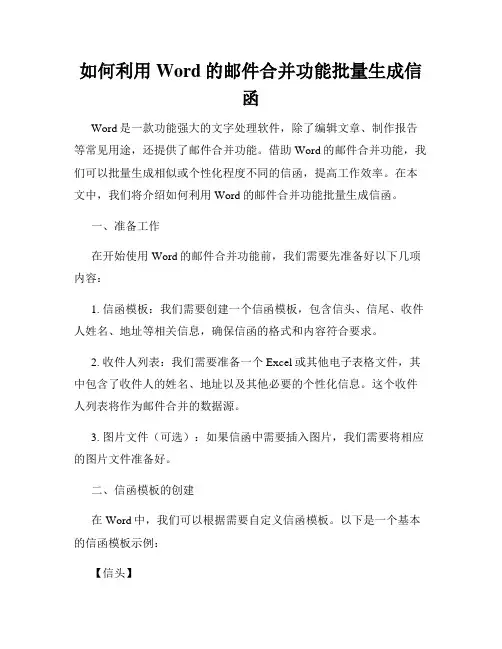 如何利用 Word 的邮件合并功能批量生成信函

Word 是一款功能强大的文字处理软件，除了编辑文章、制作报告等常见用途，还提供了邮件合并功能。借助 Word 的邮件合并功能，我们可以批量生成相似或个性化程度不同的信函，提高工作效率。在本文中，我们将介绍如何利用 Word 的邮件合并功能批量生成信函。

一、准备工作

在开始使用 Word 的邮件合并功能前，我们需要先准备好以下几项内容：

1. 信函模板：我们需要创建一个信函模板，包含信头、信尾、收件人姓名、地址等相关信息，确保信函的格式和内容符合要求。

2. 收件人列表：我们需要准备一个 Excel 或其他电子表格文件，其中包含了收件人的姓名、地址以及其他必要的个性化信息。这个收件人列表将作为邮件合并的数据源。

3. 图片文件（可选）：如果信函中需要插入图片，我们需要将相应的图片文件准备好。

二、信函模板的创建

在 Word 中，我们可以根据需要自定义信函模板。以下是一个基本的信函模板示例：

【信头】